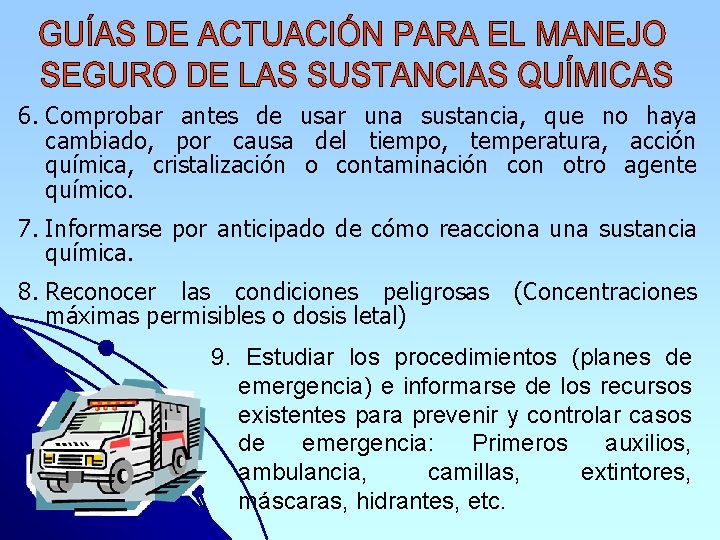 GUÍAS DE ACTUACIÓN PARA EL MANEJO SEGURO DE LAS SUSTANCIAS QUÍMICAS

6. Comprobar antes de usar una sustancia, que no haya cambiado, por causa del tiempo, temperatura, acción química, cristalización o contaminación con otro agente químico.

7. Informarse por anticipado de cómo reacciona una sustancia química.

8. Reconocer las condiciones peligrosas (Concentraciones máximas permisibles o dosis letal)

9. Estudiar los procedimientos (planes de emergencia) e informarse de los recursos existentes para prevenir y controlar casos de emergencia: Primeros auxilios, ambulancia, camillas, extintores, máscaras, hidrantes, etc.